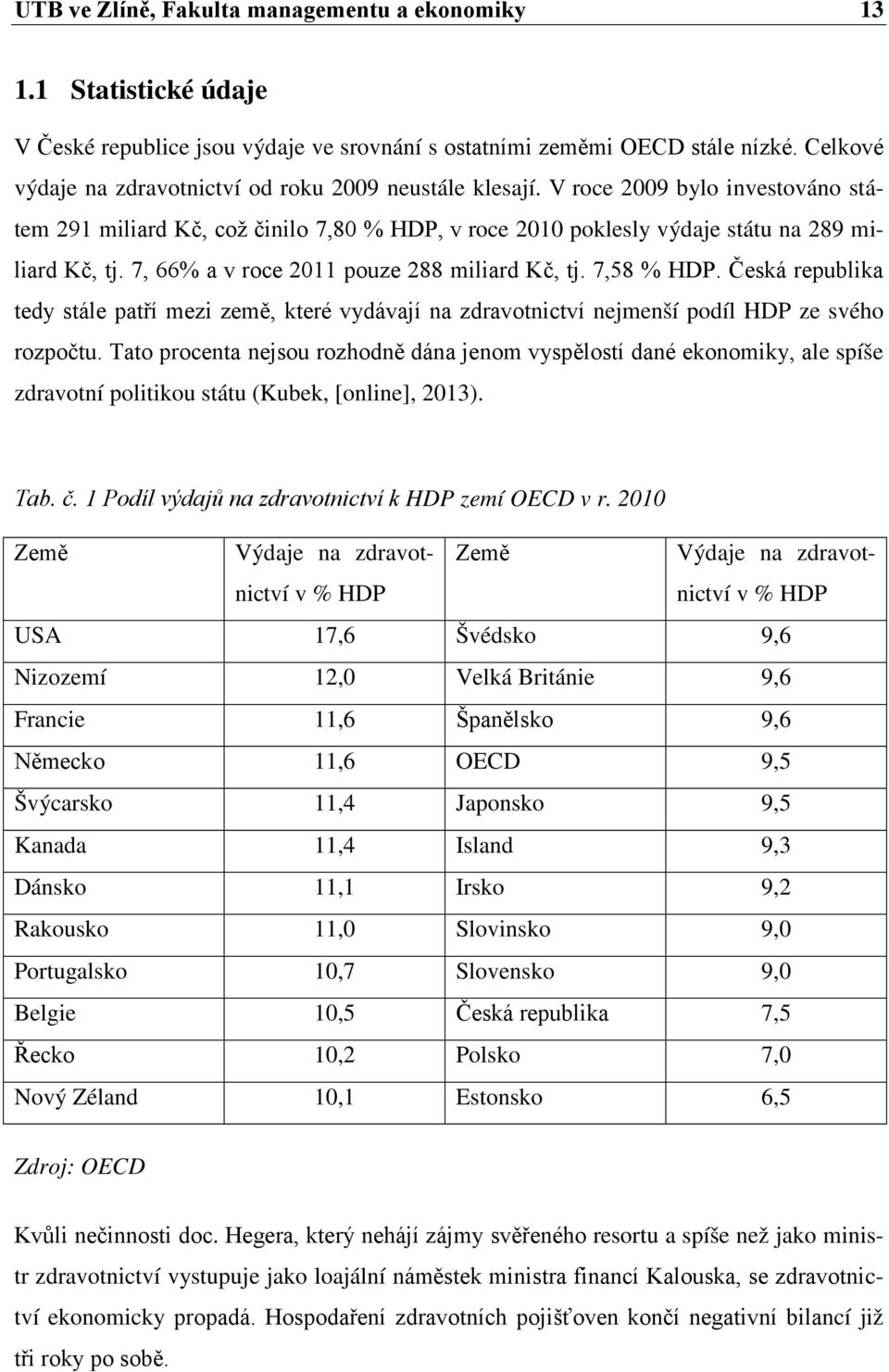 UTB ve Zlíně, Fakulta managementu a ekonomiky 13

1.1 Statistické údaje

V České republice jsou výdaje ve srovnání s ostatními zeměmi OECD stále nízké. Celkové výdaje na zdravotnictví od roku 2009 neustále klesají. V roce 2009 bylo investováno státem 291 miliard Kč, což činilo 7,80 % HDP, v roce 2010 poklesly výdaje státu na 289 miliard Kč, tj. 7, 66% a v roce 2011 pouze 288 miliard Kč, tj. 7,58 % HDP. Česká republika tedy stále patří mezi země, které vydávají na zdravotnictví nejmenší podíl HDP ze svého rozpočtu. Tato procenta nejsou rozhodně dána jenom vyspělostí dané ekonomiky, ale spíše zdravotní politikou státu (Kubek, [online], 2013).

Tab. č. 1 Podíl výdajů na zdravotnictví k HDP zemí OECD v r. 2010

| Země | Výdaje na zdravotnictví v % HDP | Země | Výdaje na zdravotnictví v % HDP |
|---|---|---|---|
| USA | 17,6 | Švédsko | 9,6 |
| Nizozemí | 12,0 | Velká Británie | 9,6 |
| Francie | 11,6 | Španělsko | 9,6 |
| Německo | 11,6 | OECD | 9,5 |
| Švýcarsko | 11,4 | Japonsko | 9,5 |
| Kanada | 11,4 | Island | 9,3 |
| Dánsko | 11,1 | Irsko | 9,2 |
| Rakousko | 11,0 | Slovinsko | 9,0 |
| Portugalsko | 10,7 | Slovensko | 9,0 |
| Belgie | 10,5 | Česká republika | 7,5 |
| Řecko | 10,2 | Polsko | 7,0 |
| Nový Zéland | 10,1 | Estonsko | 6,5 |

Zdroj: OECD

Kvůli nečinnosti doc. Hegera, který nehájí zájmy svěřeného resortu a spíše než jako ministr zdravotnictví vystupuje jako loajální náměstek ministra financí Kalouska, se zdravotnictví ekonomicky propadá. Hospodaření zdravotních pojišťoven končí negativní bilancí již tři roky po sobě.